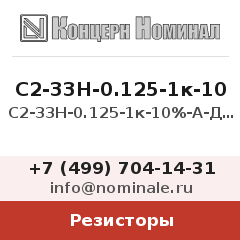 Концерн Номинал

С2-33Н-0.125-1к-10
С2-33Н-0.125-1к-10%-А-Д...

+7 (499) 704-14-31
info@nominale.ru

Резисторы